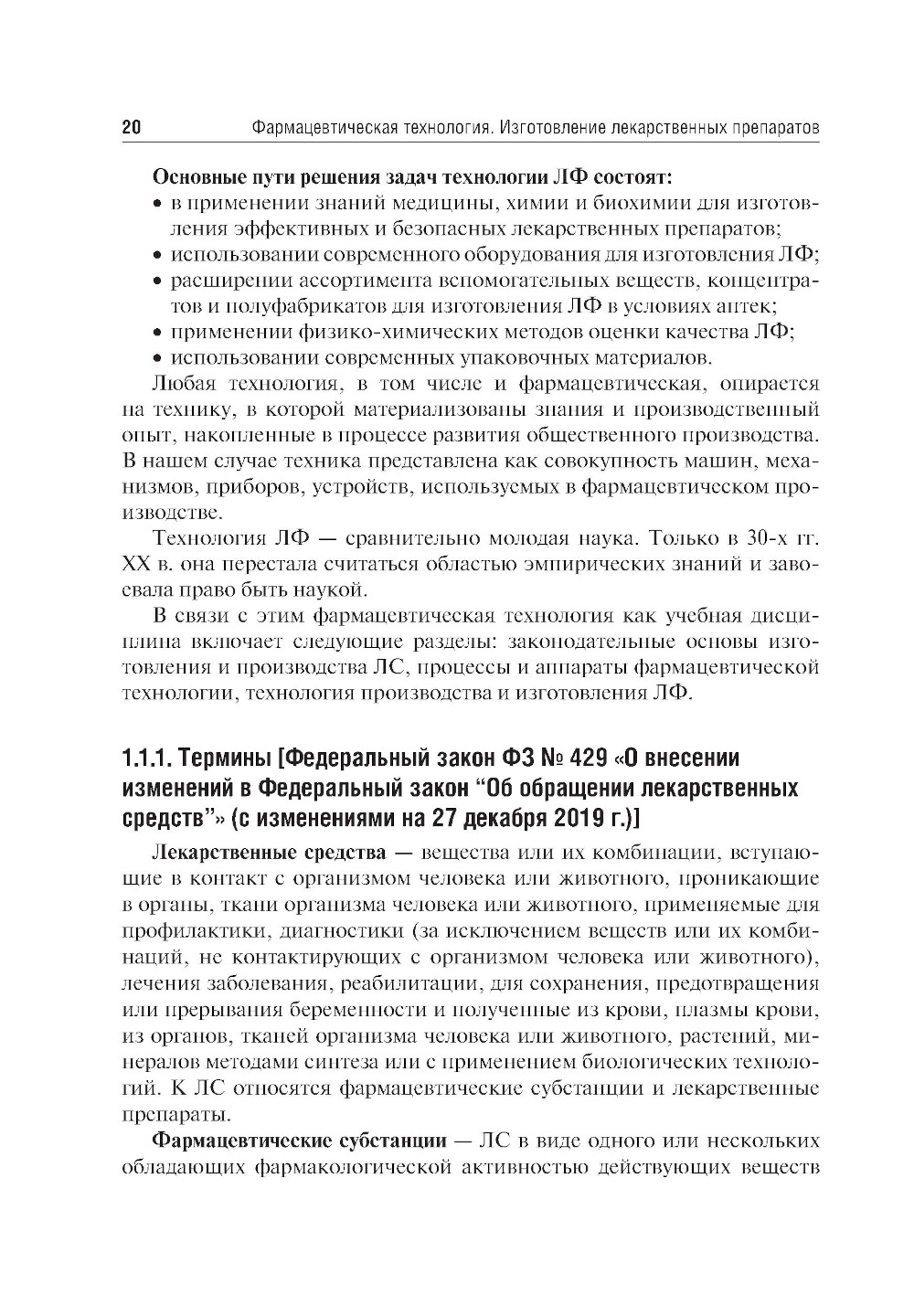 20 Фармацевтическая технология. Изготовление лекарственных препаратов

Основные пути решения задач технологии ЛФ состоят:
• в применении знаний медицины, химии и биохимии для изготовления эффективных и безопасных лекарственных препаратов;
• использовании современного оборудования для изготовления ЛФ;
• расширении ассортимента вспомогательных веществ, концентратов и полуфабрикатов для изготовления ЛФ в условиях аптек;
• применении физико-химических методов оценки качества ЛФ;
• использовании современных упаковочных материалов.

Любая технология, в том числе и фармацевтическая, опирается на технику, в которой материализованы знания и производственный опыт, накопленные в процессе развития общественного производства. В нашем случае техника представлена как совокупность машин, механизмов, приборов, устройств, используемых в фармацевтическом производстве.

Технология ЛФ — сравнительно молодая наука. Только в 30-х гг. XX в. она перестала считаться областью эмпирических знаний и завоевала право быть наукой.

В связи с этим фармацевтическая технология как учебная дисциплина включает следующие разделы: законодательные основы изготовления и производства ЛС, процессы и аппараты фармацевтической технологии, технология производства и изготовления ЛФ.

1.1.1. Термины [Федеральный закон ФЗ № 429 «О внесении изменений в Федеральный закон “Об обращении лекарственных средств”» (с изменениями на 27 декабря 2019 г.)]

Лекарственные средства — вещества или их комбинации, вступающие в контакт с организмом человека или животного, проникающие в органы, ткани организма человека или животного, применяемые для профилактики, диагностики (за исключением веществ или их комбинаций, не контактирующих с организмом человека или животного), лечения заболевания, реабилитации, для сохранения, предотвращения или прерывания беременности и полученные из крови, плазмы крови, из органов, тканей организма человека или животного, растений, минералов методами синтеза или с применением биологических технологий. К ЛС относятся фармацевтические субстанции и лекарственные препараты.

Фармацевтические субстанции — ЛС в виде одного или нескольких обладающих фармакологической активностью действующих веществ